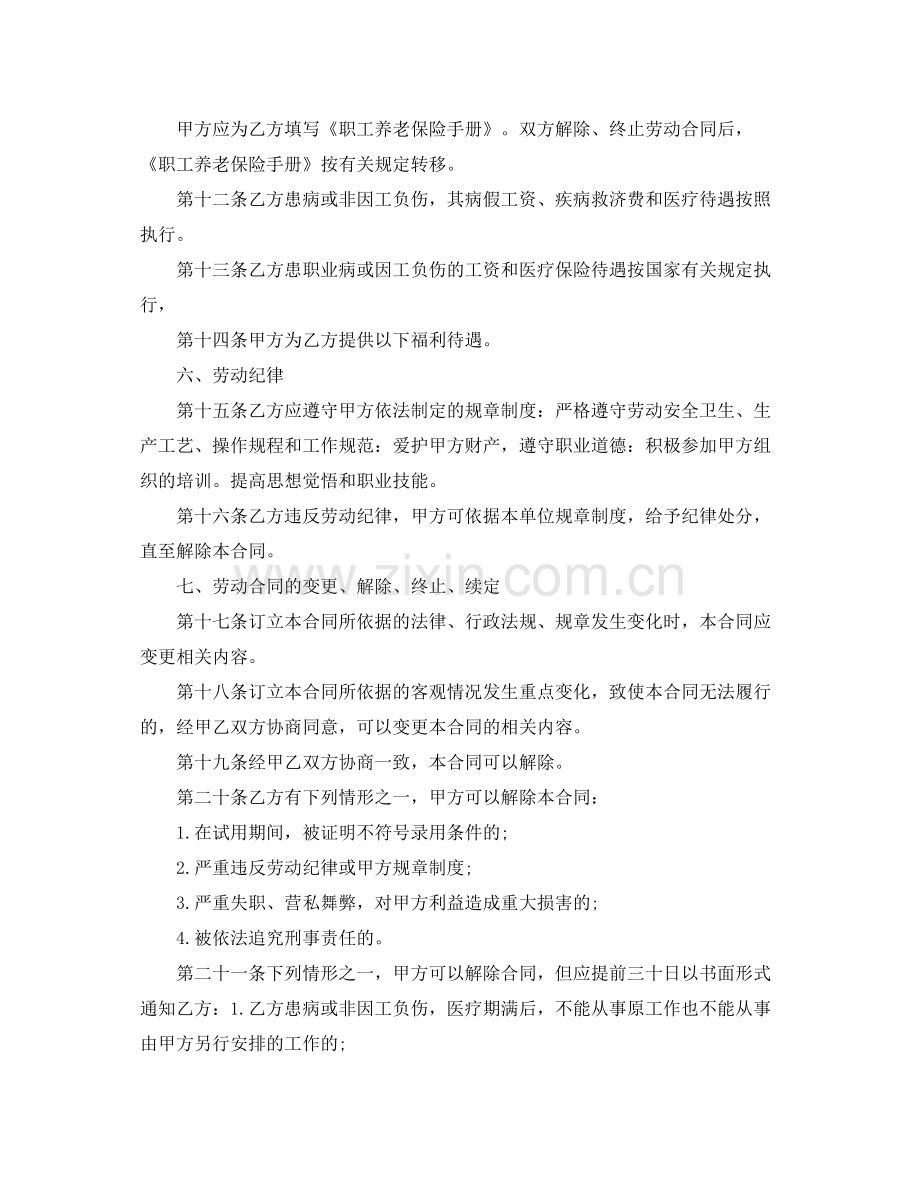 甲方应为乙方填写《职工养老保险手册》。双方解除、终止劳动合同后，《职工养老保险手册》按有关规定转移。

第十二条乙方患病或非因工负伤，其病假工资、疾病救济费和医疗待遇按照执行。

第十三条乙方患职业病或因工负伤的工资和医疗保险待遇按国家有关规定执行，

第十四条甲方为乙方提供以下福利待遇。

六、劳动纪律

第十五条乙方应遵守甲方依法制定的规章制度：严格遵守劳动安全卫生、生产工艺、操作规程和工作规范：爱护甲方财产，遵守职业道德：积极参加甲方组织的培训。提高思想觉悟和职业技能。

第十六条乙方违反劳动纪律，甲方可依据本单位规章制度，给予纪律处分，直至解除本合同。

七、劳动合同的变更、解除、终止、续定

第十七条订立本合同所依据的法律、行政法规、规章发生变化时，本合同应变更相关内容。

第十八条订立本合同所依据的客观情况发生重点变化，致使本合同无法履行的，经甲乙双方协商同意，可以变更本合同的相关内容。

第十九条经甲乙双方协商一致，本合同可以解除。

第二十条乙方有下列情形之一，甲方可以解除本合同：

1.在试用期间，被证明不符号录用条件的;

2.严重违反劳动纪律或甲方规章制度;

3.严重失职、营私舞弊，对甲方利益造成重大损害的;

4.被依法追究刑事责任的。

第二十一条下列情形之一，甲方可以解除合同，但应提前三十日以书面形式通知乙方：1.乙方患病或非因工负伤，医疗期满后，不能从事原工作也不能从事由甲方另行安排的工作的;

www.zixin.com.cn